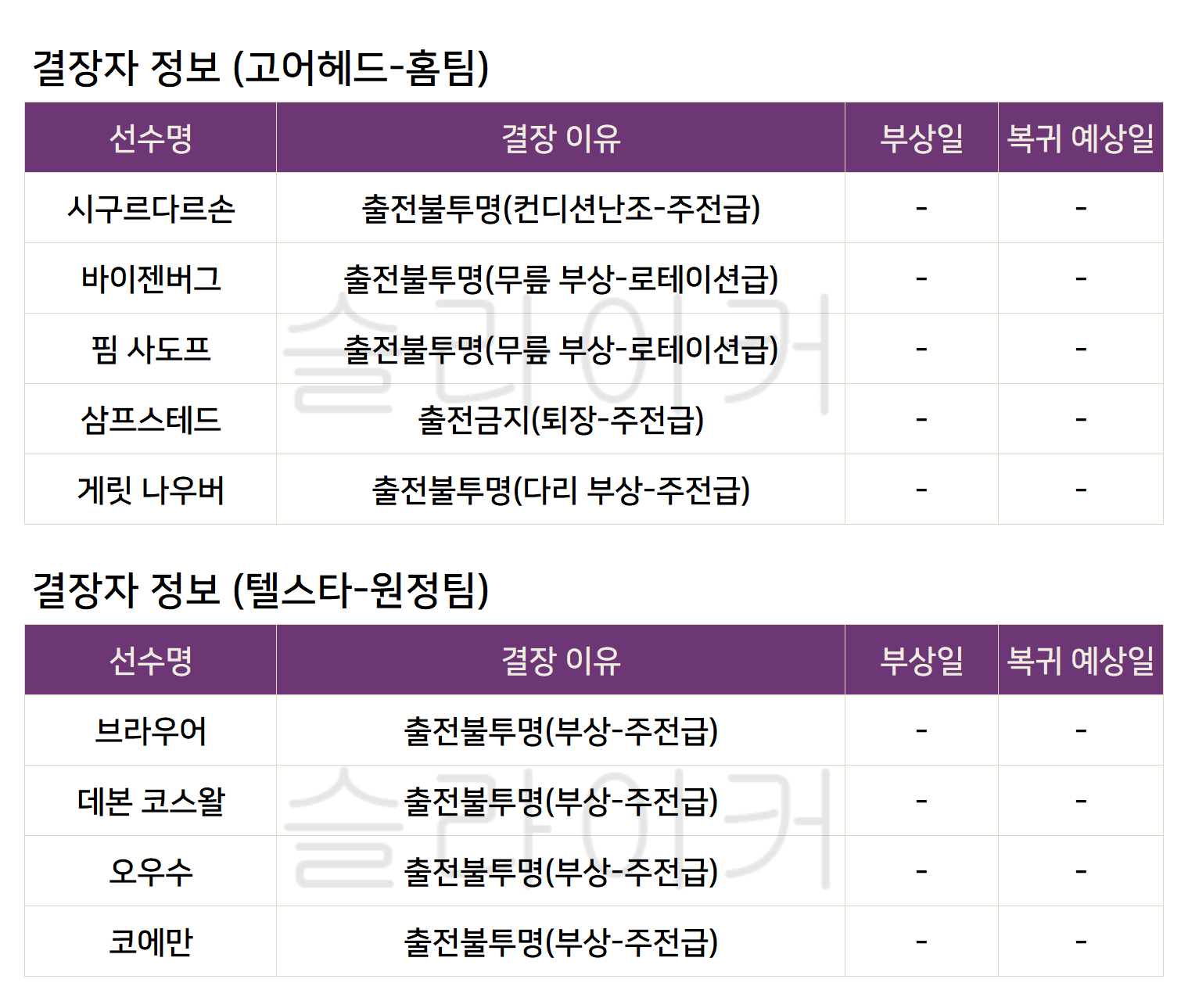 결장자 정보 (고어헤드-홈팀)

| 선수명 | 결장 이유 | 부상일 | 복귀 예상일 |
|---|---|---|---|
| 시구르다르손 | 출전불투명(컨디션난조-주전급) | - | - |
| 바이젠버그 | 출전불투명(무릎 부상-로테이션급) | - | - |
| 핌 사도프 | 출전불투명(무릎 부상-로테이션급) | - | - |
| 삼프스테드 | 출전금지(퇴장-주전급) | - | - |
| 게릿 나우버 | 출전불투명(다리 부상-주전급) | - | - |

결장자 정보 (텔스타-원정팀)

| 선수명 | 결장 이유 | 부상일 | 복귀 예상일 |
|---|---|---|---|
| 브라우어 | 출전불투명(부상-주전급) | - | - |
| 데본 코스왈 | 출전불투명(부상-주전급) | - | - |
| 오우수 | 출전불투명(부상-주전급) | - | - |
| 코에만 | 출전불투명(부상-주전급) | - | - |

슬라이커